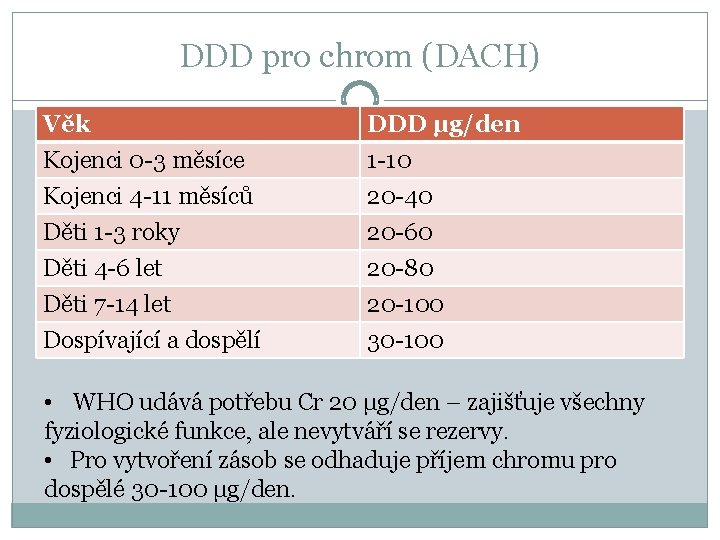 DDD pro chrom (DACH)

| Věk | DDD µg/den |
|---|---|
| Kojenci 0-3 měsíce | 1-10 |
| Kojenci 4-11 měsíců | 20-40 |
| Děti 1-3 roky | 20-60 |
| Děti 4-6 let | 20-80 |
| Děti 7-14 let | 20-100 |
| Dospívající a dospělí | 30-100 |

• WHO udává potřebu Cr 20 µg/den – zajišťuje všechny fyziologické funkce, ale nevytváří se rezervy.
• Pro vytvoření zásob se odhaduje příjem chromu pro dospělé 30-100 µg/den.